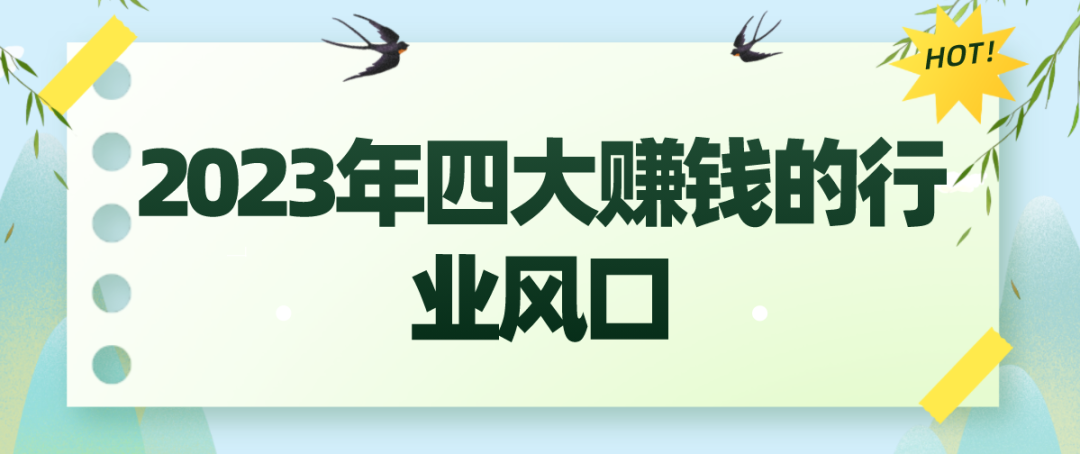 HOT!

2023年四大赚钱的行业风口